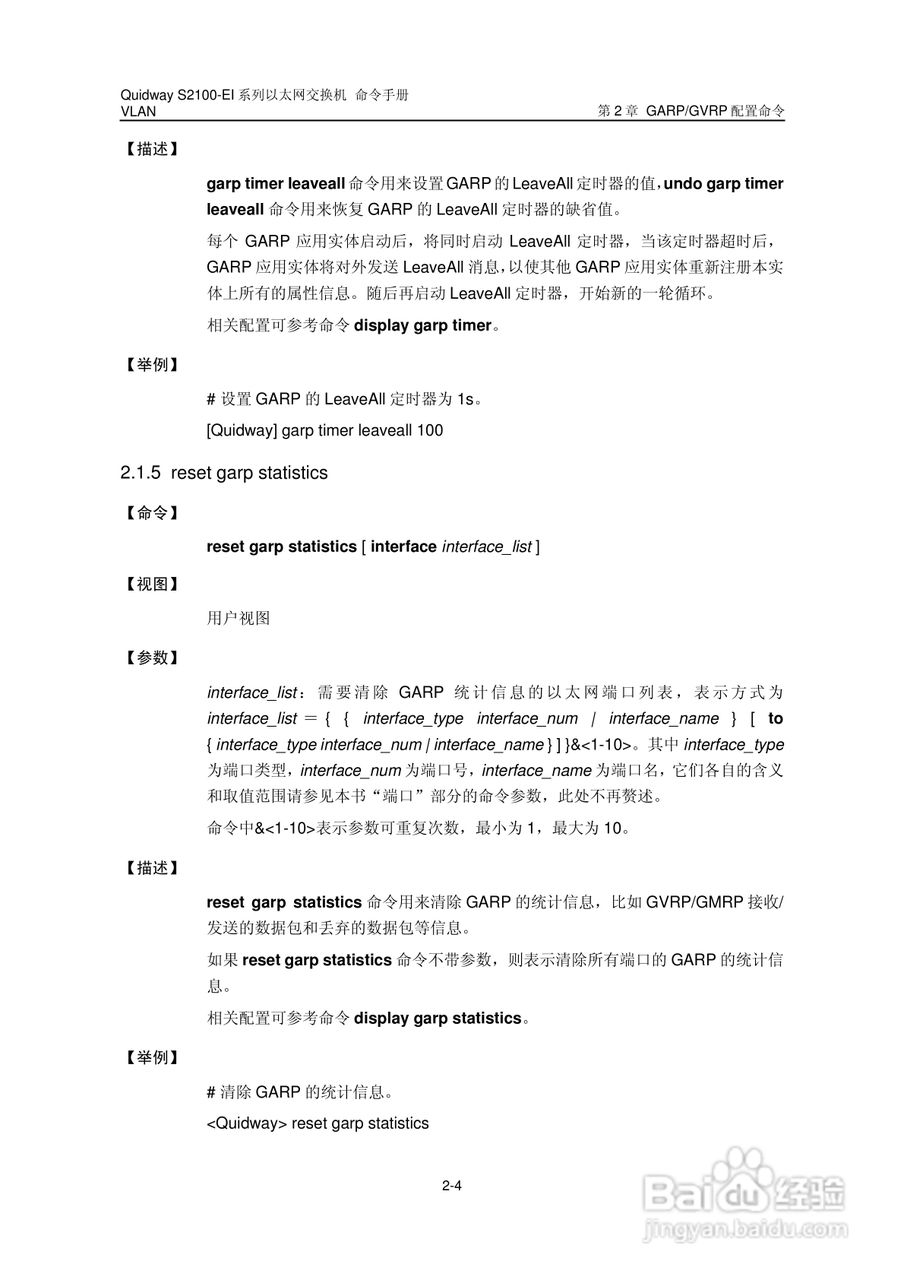 Quidway S2100-EI 系列以太网交换机 命令手册
VLAN

第 2 章 GARP/GVRP 配置命令

【描述】

garp timer leaveall 命令用来设置 GARP 的 LeaveAll 定时器的值，undo garp timer leaveall 命令用来恢复 GARP 的 LeaveAll 定时器的缺省值。

每个 GARP 应用实体启动后，将同时启动 LeaveAll 定时器，当该定时器超时后，GARP 应用实体将对外发送 LeaveAll 消息，以使其他 GARP 应用实体重新注册本实体上所有的属性信息。随后再启动 LeaveAll 定时器，开始新的一轮循环。

相关配置可参考命令 display garp timer。

【举例】

# 设置 GARP 的 LeaveAll 定时器为 1s。

[Quidway] garp timer leaveall 100

2.1.5 reset garp statistics

【命令】

reset garp statistics [ interface interface_list ]

【视图】

用户视图

【参数】

interface_list：需要清除 GARP 统计信息的以太网端口列表，表示方式为 interface_list = { { interface_type interface_num | interface_name } [ to { interface_type interface_num | interface_name } ] }&<1-10>。其中 interface_type 为端口类型，interface_num 为端口号，interface_name 为端口名，它们各自的含义和取值范围请参见本书“端口”部分的命令参数，此处不再赘述。

命令中&<1-10>表示参数可重复次数，最小为 1，最大为 10。

【描述】

reset garp statistics 命令用来清除 GARP 的统计信息，比如 GVRP/GMRP 接收/发送的数据包和丢弃的数据包等信息。

如果 reset garp statistics 命令不带参数，则表示清除所有端口的 GARP 的统计信息。

相关配置可参考命令 display garp statistics。

【举例】

# 清除 GARP 的统计信息。

<Quidway> reset garp statistics

2-4

Baidu 经验
jingyan.baidu.com